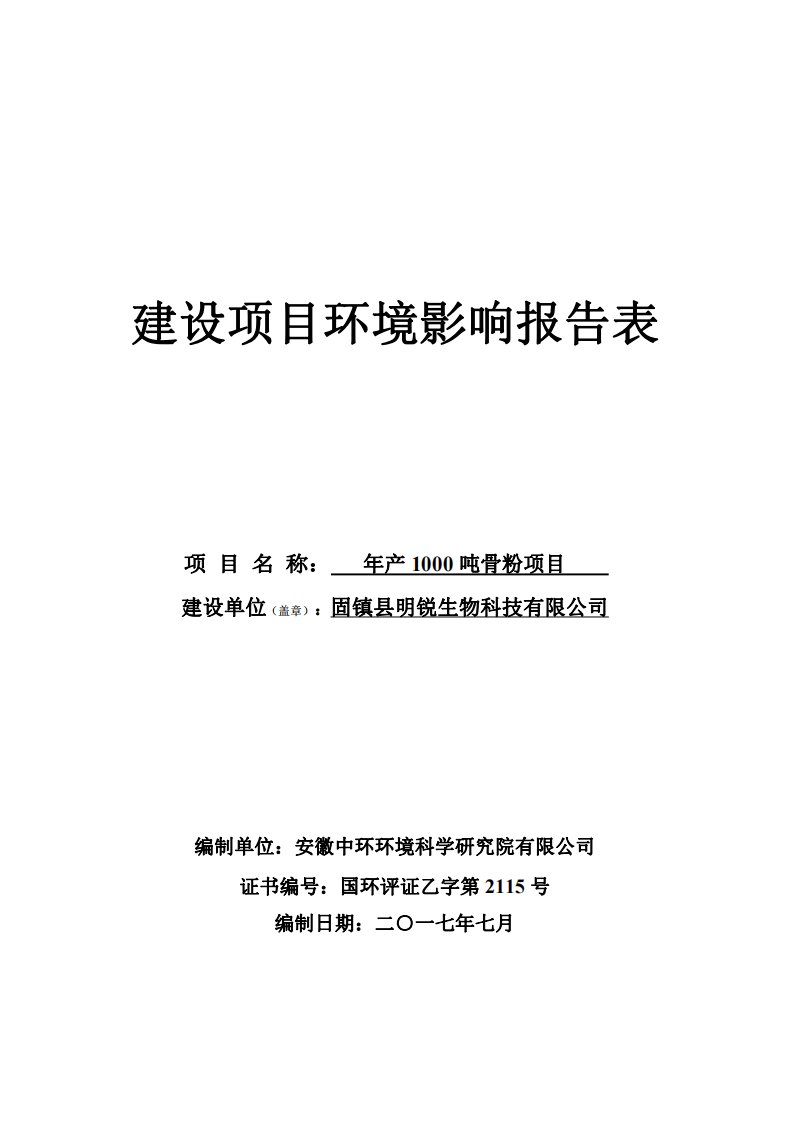 建设项目环境影响报告表

项 目 名 称： 年产 1000 吨骨粉项目

建设单位（盖章）：固镇县明锐生物科技有限公司

编制单位：安徽中环环境科学研究院有限公司

证书编号：国环评证乙字第 2115 号

编制日期：二〇一七年七月